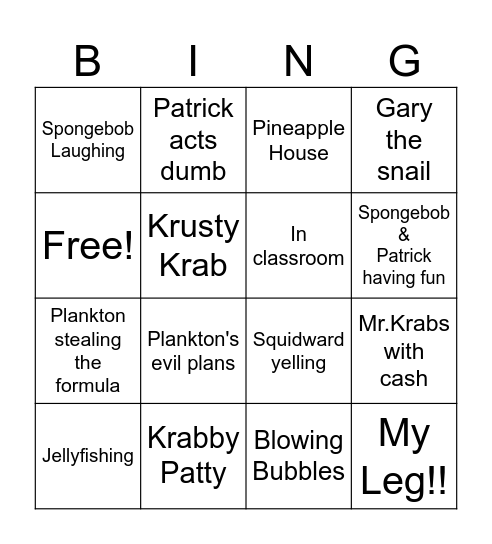 | B | I | N | G |
|---|---|---|---|
| Spongebob Laughing | Patrick acts dumb | Pineapple House | Gary the snail |
| Free! | Krusty Krab | In classroom | Spongebob & Patrick having fun |
| Plankton stealing the formula | Plankton's evil plans | Squidward yelling | Mr.Krabs with cash |
| Jellyfishing | Krabby Patty | Blowing Bubbles | My Leg!! |